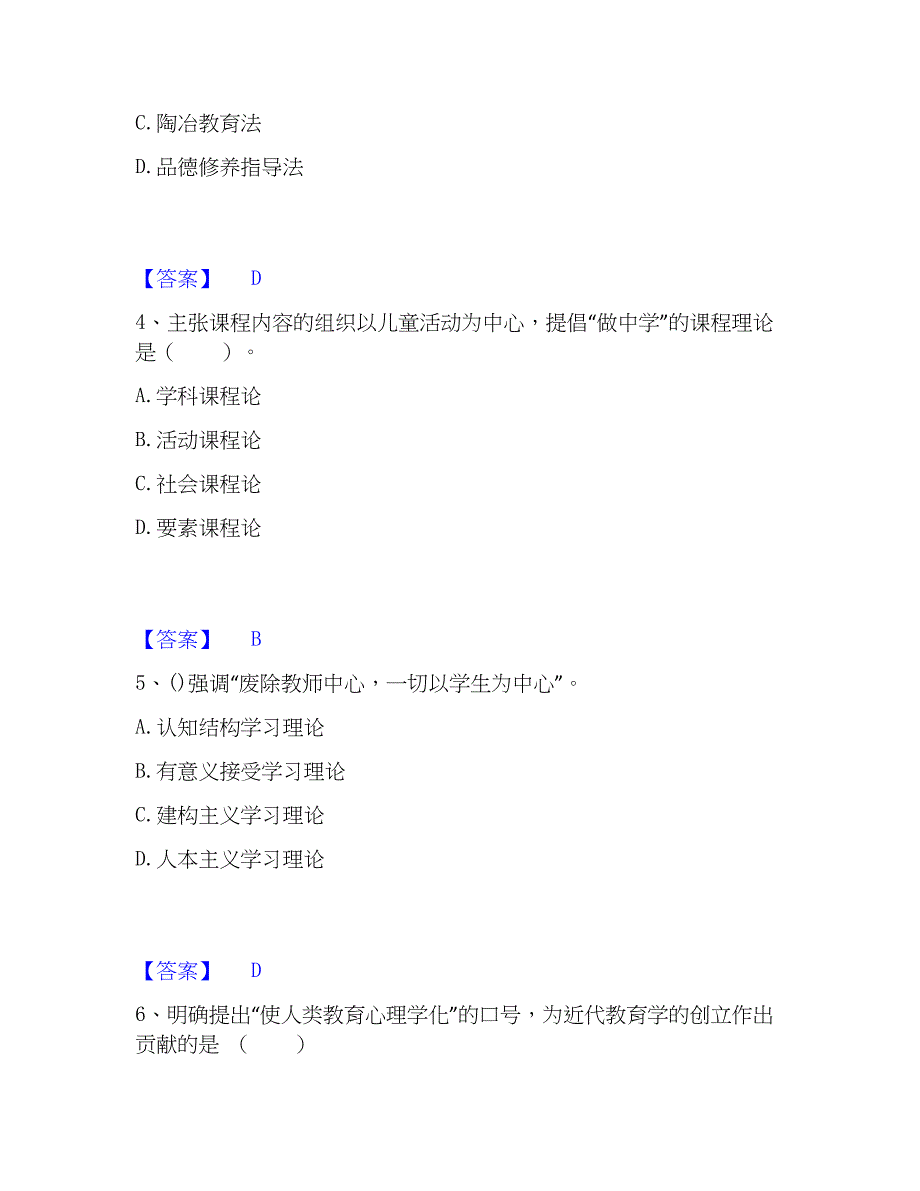 C. 陶冶教育法

D. 品德修养指导法

【答案】 D

4、主张课程内容的组织以儿童活动为中心，提倡“做中学”的课程理论是（　　）。

A. 学科课程论

B. 活动课程论

C. 社会课程论

D. 要素课程论

【答案】 B

5、()强调“废除教师中心，一切以学生为中心”。

A. 认知结构学习理论

B. 有意义接受学习理论

C. 建构主义学习理论

D. 人本主义学习理论

【答案】 D

6、明确提出“使人类教育心理学化”的口号，为近代教育学的创立作出贡献的是 （　　）